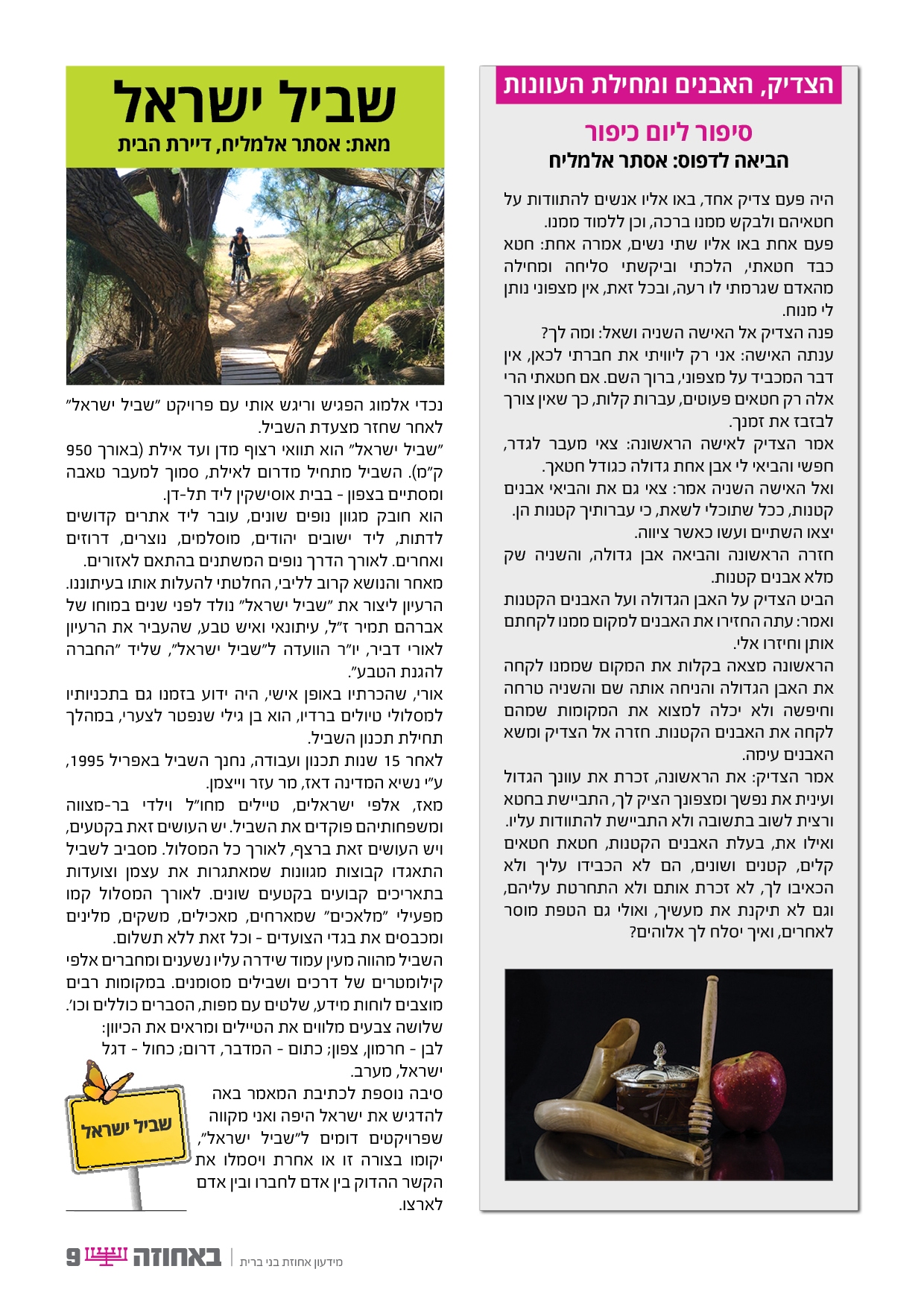 הצדיק, האבנים ומחילת העוונות

סיפור ליום כיפור
הביאה לדפוס: אסתר אלמליח

היה פעם צדיק אחד, באו אליו אנשים להתוודות על חטאיהם ולבקש ממנו ברכה, וכן ללמוד ממנו.
פעם אחת באו אליו שתי נשים, אמרה אחת: חטא כבד חטאתי, הלכתי וביקשתי סליחה ומחילה מהאדם שגרמתי לו רעה, ובכל זאת, אין מצפוני נותן לי מנוח.
פנה הצדיק אל האישה השניה ושאל: ומה לך?
ענתה האישה: אני רק ליוויתי את חברתי לכאן, אין דבר המכביד על מצפוני, ברוך השם. אם חטאתי הרי אלה רק חטאים פעוטים, עברות קלות, כך שאין צורך לבזבז את זמנך.
אמר הצדיק לאישה הראשונה: צאי מעבר לגדר, חפשי והביאי לי אבן אחת גדולה כגודל חטאך.
ואל האישה השניה אמר: צאי גם את והביאי אבנים קטנות, ככל שתוכלי לשאת, כי עברותיך קטנות הן.
יצאו השתיים ועשו כאשר ציווה.
חזרה הראשונה והביאה אבן גדולה, והשניה שק מלא אבנים קטנות.
הביט הצדיק על האבן הגדולה ועל האבנים הקטנות ואמר: עתה החזירו את האבנים למקום ממנו לקחתם אותן וחיזרו אלי.
הראשונה מצאה בקלות את המקום שממנו לקחה את האבן הגדולה והניחה אותה שם והשניה טרחה וחיפשה ולא יכלה למצוא את המקומות שמהם לקחה את האבנים הקטנות. חזרה אל הצדיק ומשא האבנים עימה.
אמר הצדיק: את הראשונה, זכרת את עוונך הגדול ועינית את נפשך ומצפונך הציק לך, התביישת בחטא ורצית לשוב בתשובה ולא התביישת להתוודות עליו. ואילו את, בעלת האבנים הקטנות, חטאת חטאים קלים, קטנים ושונים, הם לא הכבידו עליך ולא הכאיבו לך, לא זכרת אותם ולא התחרטת עליהם, וגם לא תיקנת את מעשיך, ואולי גם הטפת מוסר לאחרים, ואיך יסלח לך אלוהים?

שביל ישראל
מאת: אסתר אלמליח, דיירת הבית

נכדי אלמוג הפגיש וריגש אותי עם פרויקט "שביל ישראל" לאחר שחזר מצעדת השביל.
"שביל ישראל" הוא תוואי רצוף מדן ועד אילת (באורך 950 ק"מ). השביל מתחיל מדרום לאילת, סמוך למעבר טאבה ומסתיים בצפון - בבית אוסישקין ליד תל-דן.
הוא חובק מגוון נופים שונים, עובר ליד אתרים קדושים לדתות, ליד ישובים יהודים, מוסלמים, נוצרים, דרוזים ואחרים. לאורך הדרך נופים המשתנים בהתאם לאזורים.
מאחר והנושא קרוב לליבי, החלטתי להעלות אותו בעיתוננו.
הרעיון ליצור את "שביל ישראל" נולד לפני שנים במוחו של אברהם תמיר ז"ל, עיתונאי ואיש טבע, שהעביר את הרעיון לאורי דביר, יו"ר הוועדה ל"שביל ישראל", שליד "החברה להגנת הטבע".
אורי, שהכרתיו באופן אישי, היה ידוע בזמנו גם בתכניותיו למסלולי טיולים ברדיו, הוא בן גילי שנפטר לצערי, במהלך תחילת תכנון השביל.
לאחר 15 שנות תכנון ועבודה, נחנך השביל באפריל 1995, ע"י נשיא המדינה דאז, מר עזר וייצמן.
מאז, אלפי ישראלים, טיילים מחו"ל וילדי בר-מצווה ומשפחותיהם פוקדים את השביל. יש העושים זאת בקטעים, ויש העושים זאת ברצף, לאורך כל המסלול. מסביב לשביל התאגדו קבוצות מגוונות שמאתגרות את עצמן וצועדות בתאריכים קבועים בקטעים שונים. לאורך המסלול קמו מפעילי "מלאכים" שמארחים, מאכילים, משקים, מלינים ומכבסים את בגדי הצועדים - וכל זאת ללא תשלום.
השביל מהווה מעין עמוד שידרה עליו נשענים ומחברים אלפי קילומטרים של דרכים ושבילים מסומנים. במקומות רבים מוצבים לוחות מידע, שלטים עם מפות, הסברים כוללים וכו'.
שלושה צבעים מלווים את הטיילים ומראים את הכיוון: לבן - חרמון, צפון; כתום - המדבר, דרום; כחול - דגל ישראל, מערב.
סיבה נוספת לכתיבת המאמר באה להדגיש את ישראל היפה ואני מקווה שפרויקטים דומים ל"שביל ישראל", יקומו בצורה זו או אחרת ויסמלו את הקשר ההדוק בין אדם לחברו ובין אדם לארצו.

שביל ישראל

מידעון אחוזת בני ברית | באחוזה 9